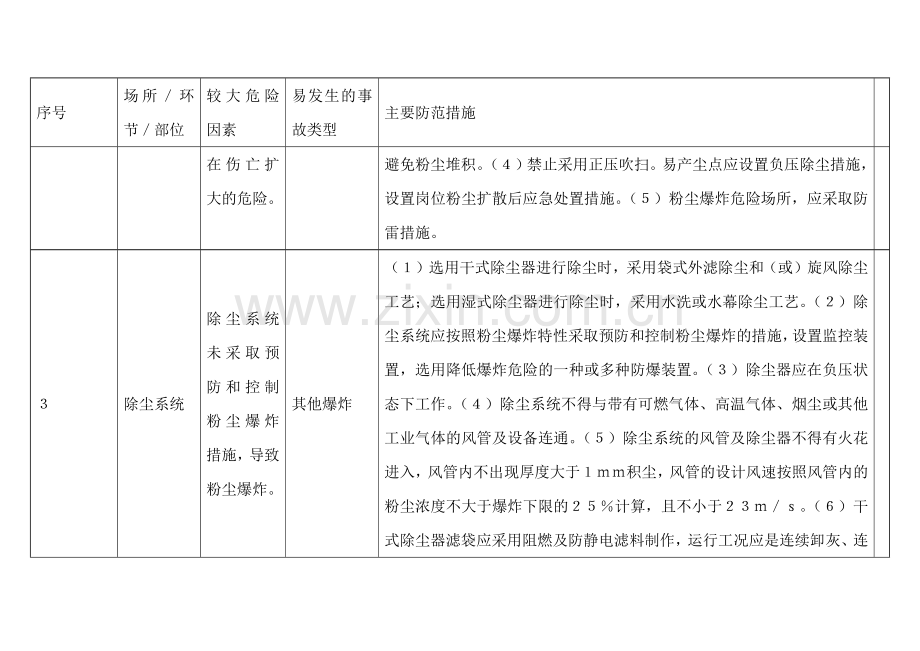 | 序号 | 场所／环节／部位 | 较大危险因素 | 易发生的事故类型 | 主要防范措施 |
|---|---|---|---|---|
| | | 在伤亡扩大的危险。 | | 避免粉尘堆积。（４）禁止采用正压吹扫。易产尘点应设置负压除尘措施，设置岗位粉尘扩散后应急处置措施。（５）粉尘爆炸危险场所，应采取防雷措施。 |
| 3 | 除尘系统 | 除尘系统未采取预防和控制粉尘爆炸措施，导致粉尘爆炸。 | 其他爆炸 | （１）选用干式除尘器进行除尘时，采用袋式外滤除尘和（或）旋风除尘工艺；选用湿式除尘器进行除尘时，采用水洗或水幕除尘工艺。（２）除尘系统应按照粉尘爆炸特性采取预防和控制粉尘爆炸的措施，设置监控装置，选用降低爆炸危险的一种或多种防爆装置。（３）除尘器应在负压状态下工作。（４）除尘系统不得与带有可燃气体、高温气体、烟尘或其他工业气体的风管及设备连通。（５）除尘系统的风管及除尘器不得有火花进入，风管内不出现厚度大于１ｍｍ积尘，风管的设计风速按照风管内的粉尘浓度不大于爆炸下限的２５％计算，且不小于２３ｍ／ｓ。（６）干式除尘器滤袋应采用阻燃及防静电滤料制作，运行工况应是连续卸灰、连 |

www.zixin.com.cn